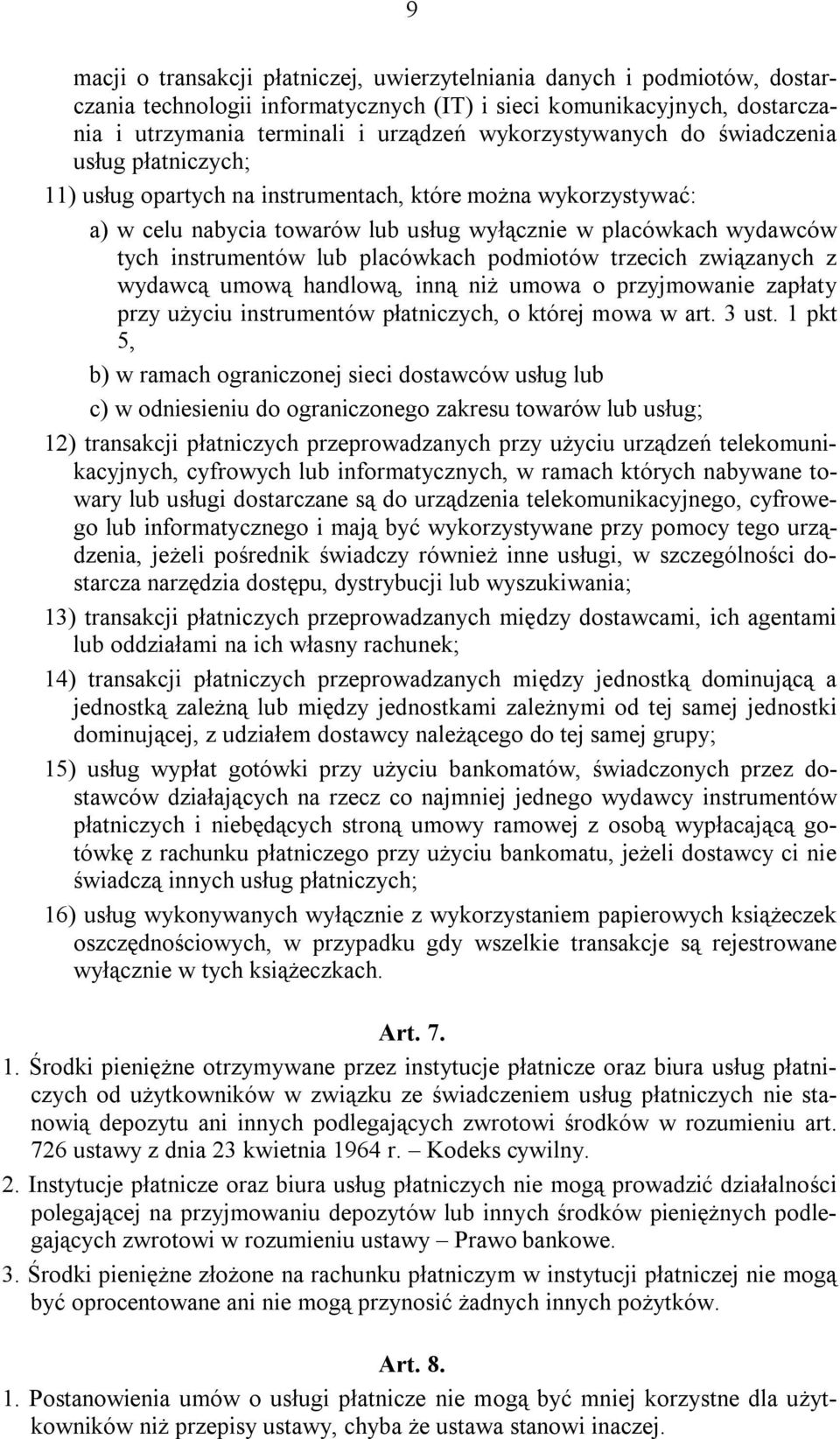 9

macji o transakcji płatniczej, uwierzytelniania danych i podmiotów, dostarczania technologii informatycznych (IT) i sieci komunikacyjnych, dostarczania i utrzymania terminali i urządzeń wykorzystywanych do świadczenia usług płatniczych;

11) usług opartych na instrumentach, które można wykorzystywać:

a) w celu nabycia towarów lub usług wyłącznie w placówkach wydawców tych instrumentów lub placówkach podmiotów trzecich związanych z wydawcą umową handlową, inną niż umowa o przyjmowanie zapłaty przy użyciu instrumentów płatniczych, o której mowa w art. 3 ust. 1 pkt 5,

b) w ramach ograniczonej sieci dostawców usług lub

c) w odniesieniu do ograniczonego zakresu towarów lub usług;

12) transakcji płatniczych przeprowadzanych przy użyciu urządzeń telekomunikacyjnych, cyfrowych lub informatycznych, w ramach których nabywane towary lub usługi dostarczane są do urządzenia telekomunikacyjnego, cyfrowego lub informatycznego i mają być wykorzystywane przy pomocy tego urządzenia, jeżeli pośrednik świadczy również inne usługi, w szczególności dostarcza narzędzia dostępu, dystrybucji lub wyszukiwania;

13) transakcji płatniczych przeprowadzanych między dostawcami, ich agentami lub oddziałami na ich własny rachunek;

14) transakcji płatniczych przeprowadzanych między jednostką dominującą a jednostką zależną lub między jednostkami zależnymi od tej samej jednostki dominującej, z udziałem dostawcy należącego do tej samej grupy;

15) usług wypłat gotówki przy użyciu bankomatów, świadczonych przez dostawców działających na rzecz co najmniej jednego wydawcy instrumentów płatniczych i niebędących stroną umowy ramowej z osobą wypłacającą gotówkę z rachunku płatniczego przy użyciu bankomatu, jeżeli dostawcy ci nie świadczą innych usług płatniczych;

16) usług wykonywanych wyłącznie z wykorzystaniem papierowych książeczek oszczędnościowych, w przypadku gdy wszelkie transakcje są rejestrowane wyłącznie w tych książeczkach.

Art. 7.

1. Środki pieniężne otrzymywane przez instytucje płatnicze oraz biura usług płatniczych od użytkowników w związku ze świadczeniem usług płatniczych nie stanowią depozytu ani innych podlegających zwrotowi środków w rozumieniu art. 726 ustawy z dnia 23 kwietnia 1964 r. – Kodeks cywilny.

2. Instytucje płatnicze oraz biura usług płatniczych nie mogą prowadzić działalności polegającej na przyjmowaniu depozytów lub innych środków pieniężnych podlegających zwrotowi w rozumieniu ustawy – Prawo bankowe.

3. Środki pieniężne złożone na rachunku płatniczym w instytucji płatniczej nie mogą być oprocentowane ani nie mogą przynosić żadnych innych pożytków.

Art. 8.

1. Postanowienia umów o usługi płatnicze nie mogą być mniej korzystne dla użytkowników niż przepisy ustawy, chyba że ustawa stanowi inaczej.